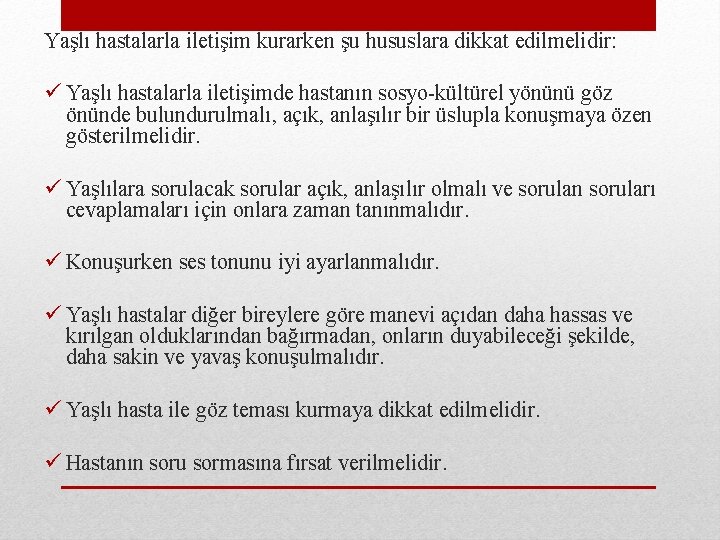 Yaşlı hastalarla iletişim kurarken şu hususlara dikkat edilmelidir:

✓ Yaşlı hastalarla iletişimde hastanın sosyo-kültürel yönünü göz önünde bulundurulmalı, açık, anlaşılır bir üslupla konuşmaya özen gösterilmelidir.

✓ Yaşlılara sorulacak sorular açık, anlaşılır olmalı ve sorulan soruları cevaplamaları için onlara zaman tanınmalıdır.

✓ Konuşurken ses tonunu iyi ayarlanmalıdır.

✓ Yaşlı hastalar diğer bireylere göre manevi açıdan daha hassas ve kırılgan olduklarından bağırmadan, onların duyabileceği şekilde, daha sakin ve yavaş konuşulmalıdır.

✓ Yaşlı hasta ile göz teması kurmaya dikkat edilmelidir.

✓ Hastanın soru sormasına fırsat verilmelidir.